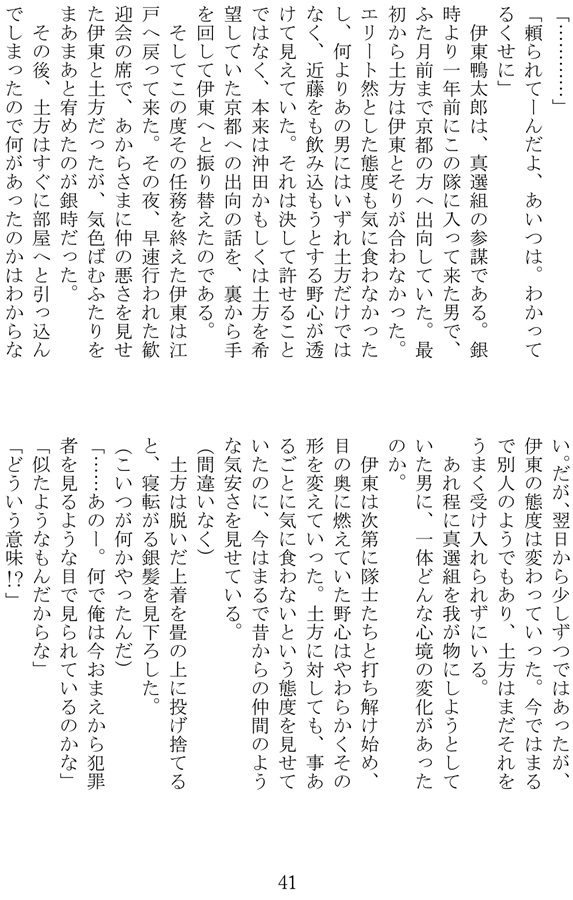 「…………」

「頼られてーんだよ、あいつは。わかってるくせに」

伊東鴨太郎は、真選組の参謀である。銀時より一年前にこの隊に入って来た男で、ふた月前まで京都の方へ出向していた。最初から土方は伊東とそりが合わなかった。エリート然とした態度も気に食わなかったし、何よりあの男にはいずれ土方だけではなく、近藤をも飲み込もうとする野心が透けて見えていた。それは決して許せることではなく、本来は沖田かもしくは土方を希望していた京都への出向の話を、裏から手を回して伊東へと振り替えたのである。

そしてこの度その任務を終えた伊東は江戸へ戻って来た。その夜、早速行われた歓迎会の席で、あからさまに仲の悪さを見せた伊東と土方だったが、気色ばむふたりをまあまあと宥めたのが銀時だった。

その後、土方はすぐに部屋へと引っ込んでしまったので何があったのかはわからない。だが、翌日から少しずつではあったが、伊東の態度は変わっていった。今ではまるで別人のようでもあり、土方はまだそれをうまく受け入れられずにいる。

あれ程に真選組を我が物にしようとしていた男に、一体どんな心境の変化があったのか。

伊東は次第に隊士たちと打ち解け始め、目の奥に燃えていた野心はやわらかくその形を変えていった。土方に対しても、事あるごとに気に食わないという態度を見せていたのに、今はまるで昔からの仲間のような気安さを見せている。

(間違いなく)

土方は脱いだ上着を畳の上に投げ捨てると、寝転がる銀髪を見下ろした。

(こいつが何かやったんだ)

「……あのー。何で俺は今おまえから犯罪者を見るような目で見られているのかな」

「似たようなもんだからな」

「どういう意味!?」

41